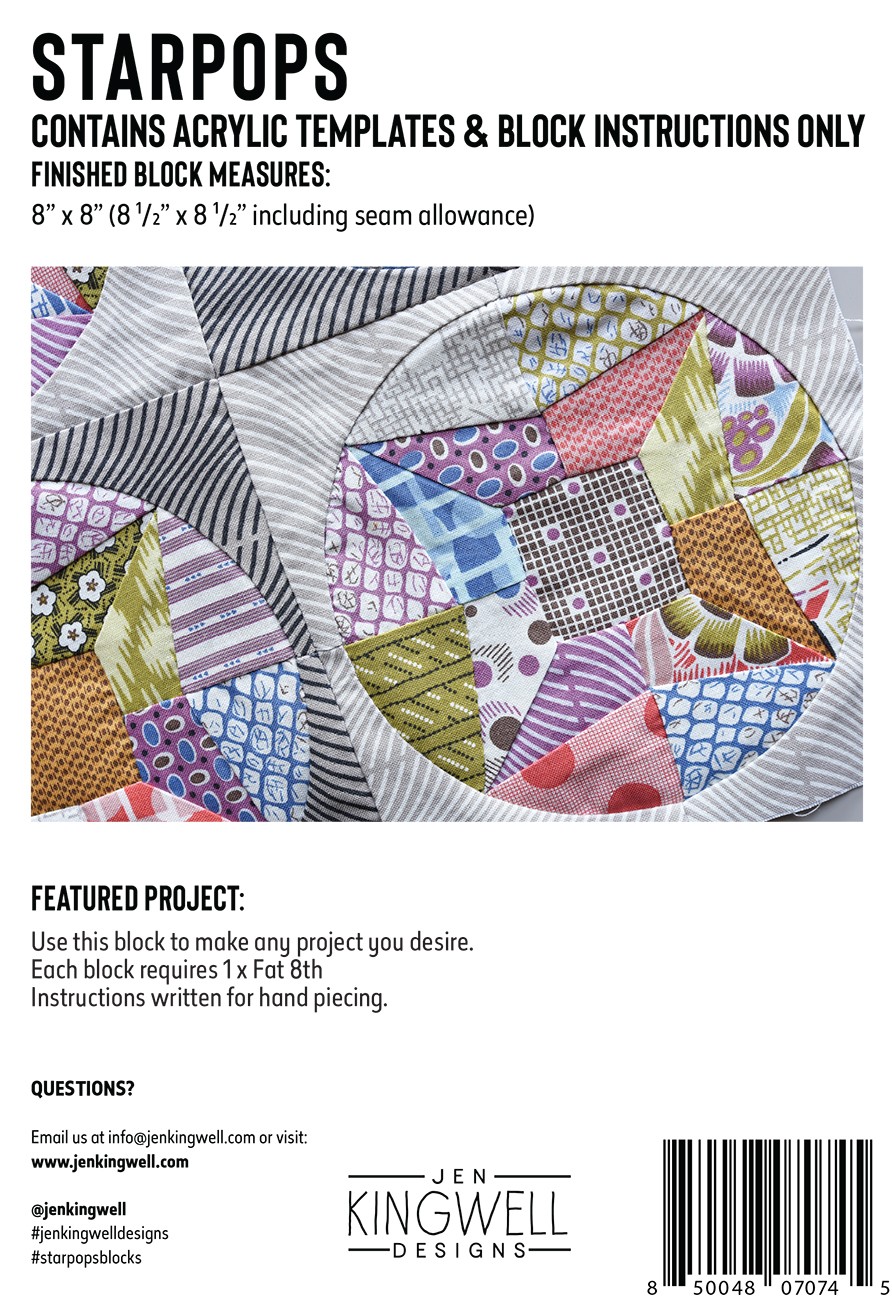 STARPOPS
CONTAINS ACRYLIC TEMPLATES & BLOCK INSTRUCTIONS ONLY
FINISHED BLOCK MEASURES:
8" x 8" (8 $\frac{1}{2}$" x 8 $\frac{1}{2}$" including seam allowance)

FEATURED PROJECT:
Use this block to make any project you desire.
Each block requires 1 x Fat 8th
Instructions written for hand piecing.

QUESTIONS?

Email us at info@jenkingwell.com or visit:
www.jenkingwell.com

@jenkingwell
#jenkingwelldesigns
#starpopsblocks

JEN
KINGWELL
DESIGNS

8 50048 07074 5